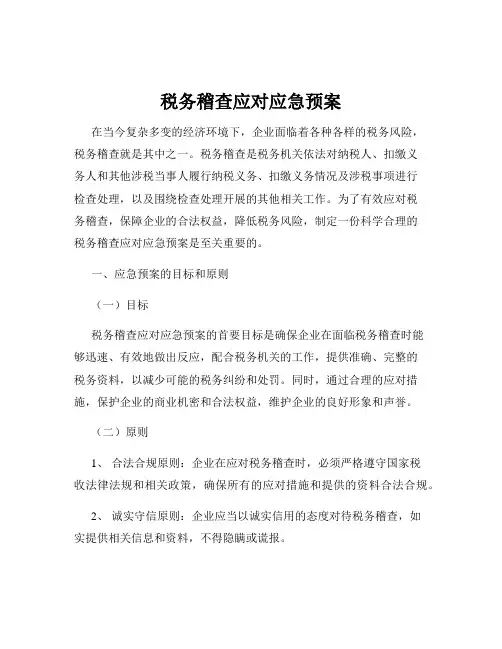 税务稽查应对应急预案

在当今复杂多变的经济环境下，企业面临着各种各样的税务风险，税务稽查就是其中之一。税务稽查是税务机关依法对纳税人、扣缴义务人和其他涉税当事人履行纳税义务、扣缴义务情况及涉税事项进行检查处理，以及围绕检查处理开展的其他相关工作。为了有效应对税务稽查，保障企业的合法权益，降低税务风险，制定一份科学合理的税务稽查应对应急预案是至关重要的。

一、应急预案的目标和原则

（一）目标

税务稽查应对应急预案的首要目标是确保企业在面临税务稽查时能够迅速、有效地做出反应，配合税务机关的工作，提供准确、完整的税务资料，以减少可能的税务纠纷和处罚。同时，通过合理的应对措施，保护企业的商业机密和合法权益，维护企业的良好形象和声誉。

（二）原则

1、 合法合规原则：企业在应对税务稽查时，必须严格遵守国家税收法律法规和相关政策，确保所有的应对措施和提供的资料合法合规。

2、 诚实守信原则：企业应当以诚实信用的态度对待税务稽查，如实提供相关信息和资料，不得隐瞒或谎报。